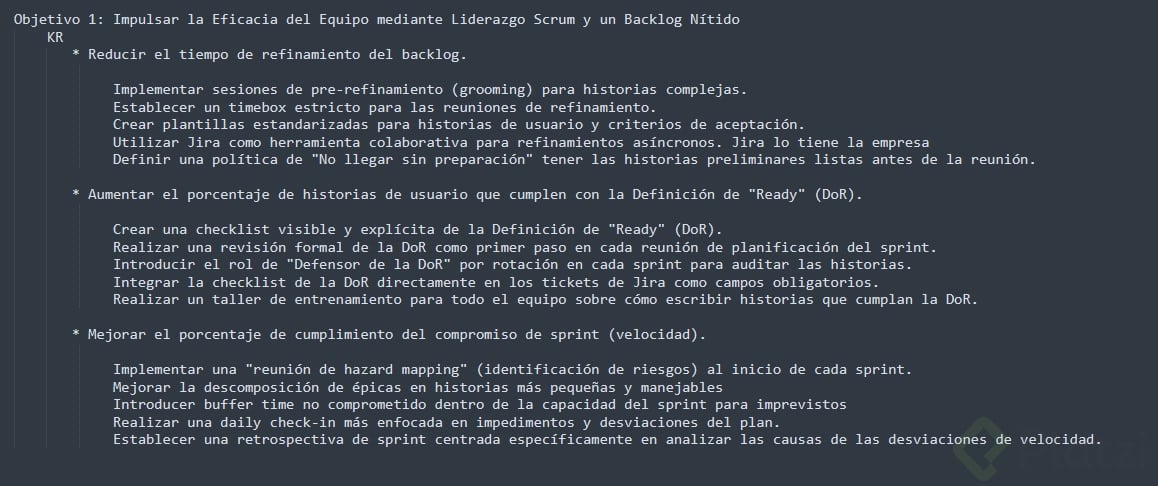 Objetivo 1: Impulsar la Eficacia del Equipo mediante Liderazgo Scrum y un Backlog Nítido
KR
* Reducir el tiempo de refinamiento del backlog.

Implementar sesiones de pre-refinamiento (grooming) para historias complejas.
Establecer un timebox estricto para las reuniones de refinamiento.
Crear plantillas estandarizadas para historias de usuario y criterios de aceptación.
Utilizar Jira como herramienta colaborativa para refinamientos asíncronos. Jira lo tiene la empresa
Definir una política de "No llegar sin preparación" tener las historias preliminares listas antes de la reunión.

* Aumentar el porcentaje de historias de usuario que cumplen con la Definición de "Ready" (DoR).

Crear una checklist visible y explícita de la Definición de "Ready" (DoR).
Realizar una revisión formal de la DoR como primer paso en cada reunión de planificación del sprint.
Introducir el rol de "Defensor de la DoR" por rotación en cada sprint para auditar las historias.
Integrar la checklist de la DoR directamente en los tickets de Jira como campos obligatorios.
Realizar un taller de entrenamiento para todo el equipo sobre cómo escribir historias que cumplan la DoR.

* Mejorar el porcentaje de cumplimiento del compromiso de sprint (velocidad).

Implementar una "reunión de hazard mapping" (identificación de riesgos) al inicio de cada sprint.
Mejorar la descomposición de épicas en historias más pequeñas y manejables
Introducer buffer time no comprometido dentro de la capacidad del sprint para imprevistos
Realizar una daily check-in más enfocada en impedimentos y desviaciones del plan.
Establecer una retrospectiva de sprint centrada específicamente en analizar las causas de las desviaciones de velocidad.